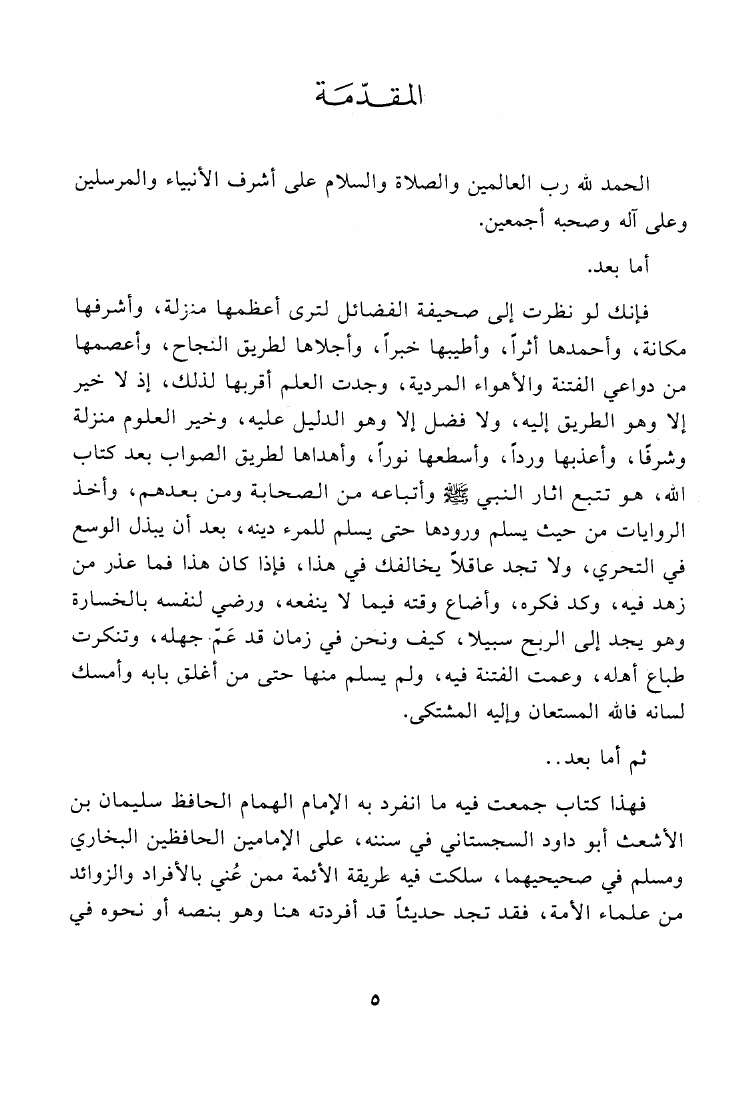 المقـدمـة

الحمد لله رب العالمين والصلاة والسلام على أشرف الأنبياء والمرسلين وعلى آله وصحبه أجمعين.

أما بعد.

فإنك لو نظرت إلى صحيفة الفضائل لترى أعظمها منزلة، وأشرفها مكانة، وأحمدها أثراً، وأطيبها خبراً، وأجلاها لطريق النجاح، وأعصمها من دواعي الفتنة والأهواء المردية، وجدت العلم أقربها لذلك، إذ لا خير إلا وهو الطريق إليه، ولا فضل إلا وهو الدليل عليه، وخير العلوم منزلة وشرفًا، وأعذبها ورداً، وأسطعها نوراً، وأهداها لطريق الصواب بعد كتاب الله، هو تتبع اثار النبي ﷺ وأتباعه من الصحابة ومن بعدهم، وأخذ الروايات من حيث يسلم ورودها حتى يسلم للمرء دينه، بعد أن يبذل الوسع في التحري، ولا تجد عاقلاً يخالفك في هذا، فإذا كان هذا فما عذر من زهد فيه، وكد فكره، وأضاع وقته فيما لا ينفعه، ورضي لنفسه بالخسارة وهو يجد إلى الربح سبيلا، كيف ونحن في زمان قد عَمّ جهله، وتنكرت طباع أهله، وعمت الفتنة فيه، ولم يسلم منها حتى من أغلق بابه وأمسك لسانه فالله المستعان وإليه المشتكى.

ثم أما بعد..

فهذا كتاب جمعت فيه ما انفرد به الإمام الهمام الحافظ سليمان بن الأشعث أبو داود السجستاني في سننه، على الإمامين الحافظين البخاري ومسلم في صحيحيهما، سلكت فيه طريقة الأئمة ممن عُني بالأفراد والزوائد من علماء الأمة، فقد تجد حديثاً قد أفردته هنا وهو بنصه أو نحوه في

٥